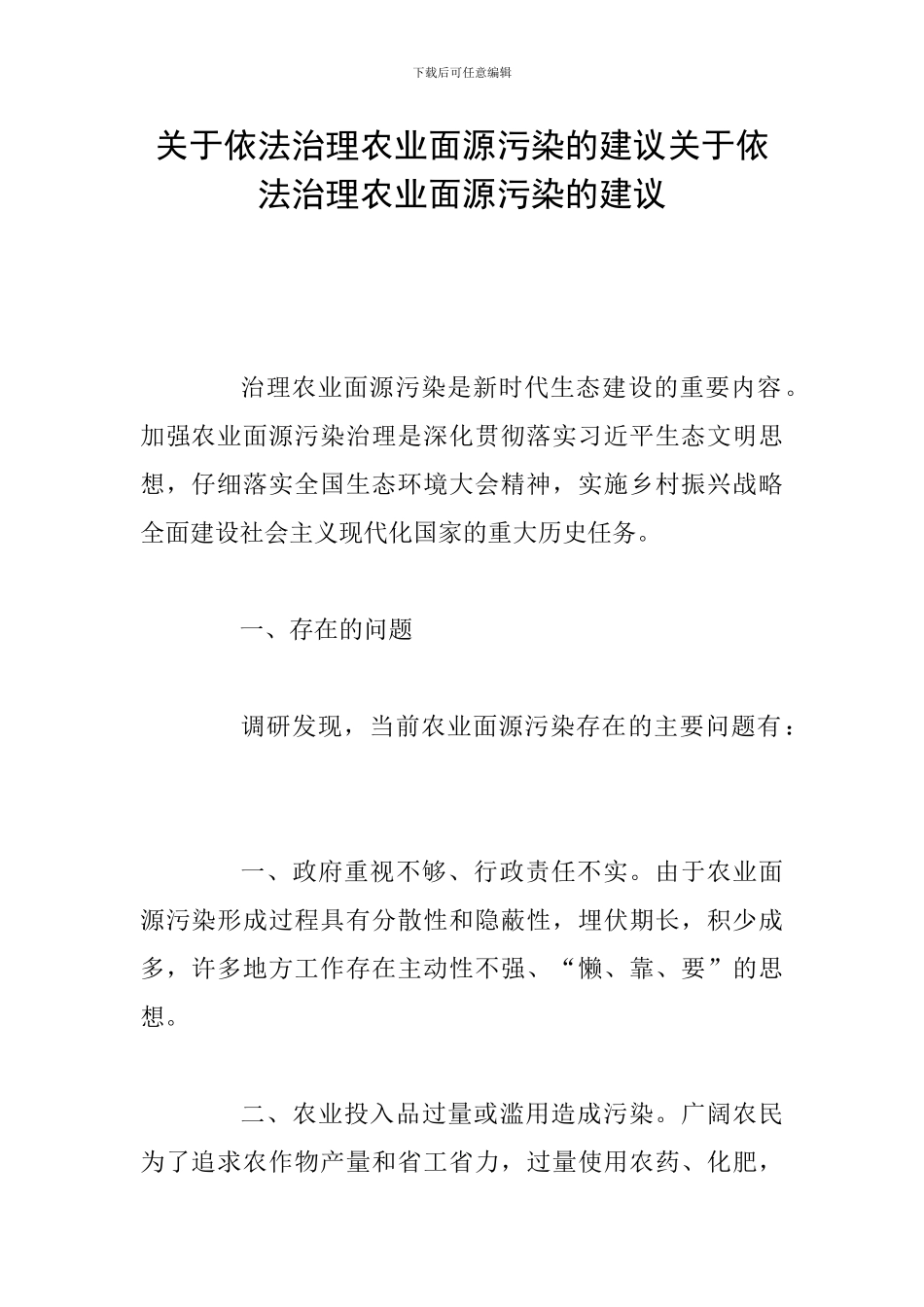 下载后可任意编辑

关于依法治理农业面源污染的建议关于依法治理农业面源污染的建议

治理农业面源污染是新时代生态建设的重要内容。加强农业面源污染治理是深化贯彻落实习近平生态文明思想，仔细落实全国生态环境大会精神，实施乡村振兴战略全面建设社会主义现代化国家的重大历史任务。

一、存在的问题

调研发现，当前农业面源污染存在的主要问题有：

一、政府重视不够、行政责任不实。由于农业面源污染形成过程具有分散性和隐蔽性，埋伏期长，积少成多，许多地方工作存在主动性不强、“懒、靠、要”的思想。

二、农业投入品过量或滥用造成污染。广阔农民为了追求农作物产量和省工省力，过量使用农药、化肥，